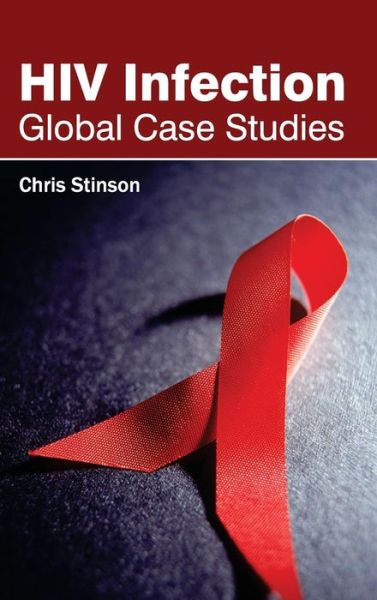 HIV Infection
Global Case Studies

Chris Stinson